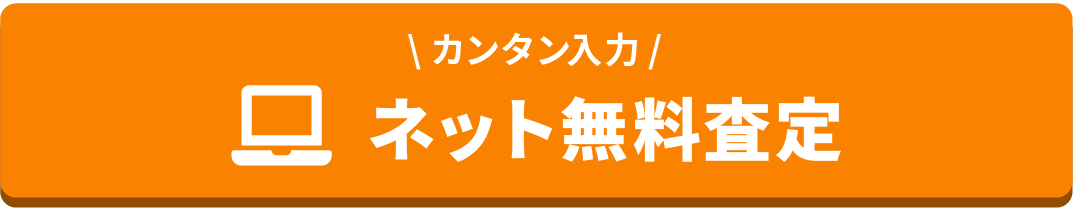 \ カンタン入力 /
ネット無料査定